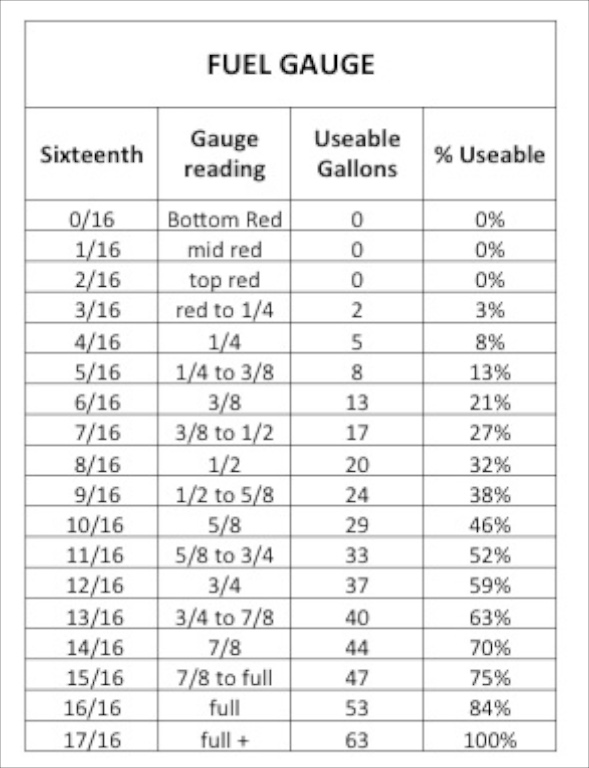 FUEL GAUGE

| Sixteenth | Gauge reading | Useable Gallons | % Useable |
|---|---|---|---|
| 0/16 | Bottom Red | 0 | 0% |
| 1/16 | mid red | 0 | 0% |
| 2/16 | top red | 0 | 0% |
| 3/16 | red to 1/4 | 2 | 3% |
| 4/16 | 1/4 | 5 | 8% |
| 5/16 | 1/4 to 3/8 | 8 | 13% |
| 6/16 | 3/8 | 13 | 21% |
| 7/16 | 3/8 to 1/2 | 17 | 27% |
| 8/16 | 1/2 | 20 | 32% |
| 9/16 | 1/2 to 5/8 | 24 | 38% |
| 10/16 | 5/8 | 29 | 46% |
| 11/16 | 5/8 to 3/4 | 33 | 52% |
| 12/16 | 3/4 | 37 | 59% |
| 13/16 | 3/4 to 7/8 | 40 | 63% |
| 14/16 | 7/8 | 44 | 70% |
| 15/16 | 7/8 to full | 47 | 75% |
| 16/16 | full | 53 | 84% |
| 17/16 | full + | 63 | 100% |